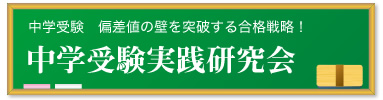 中学受験　偏差値の壁を突破する合格戦略！

中学受験実践研究会